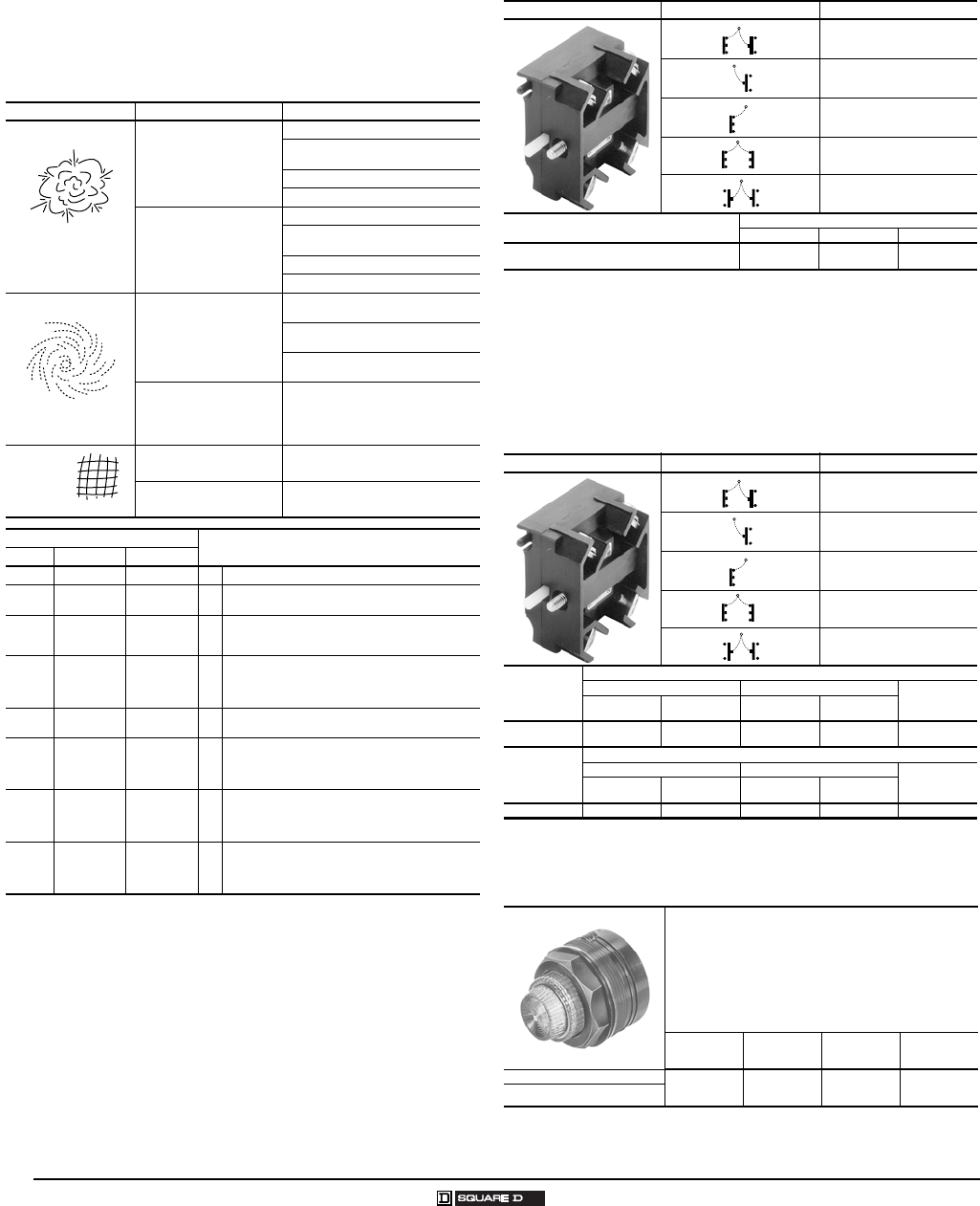 SQUARE D